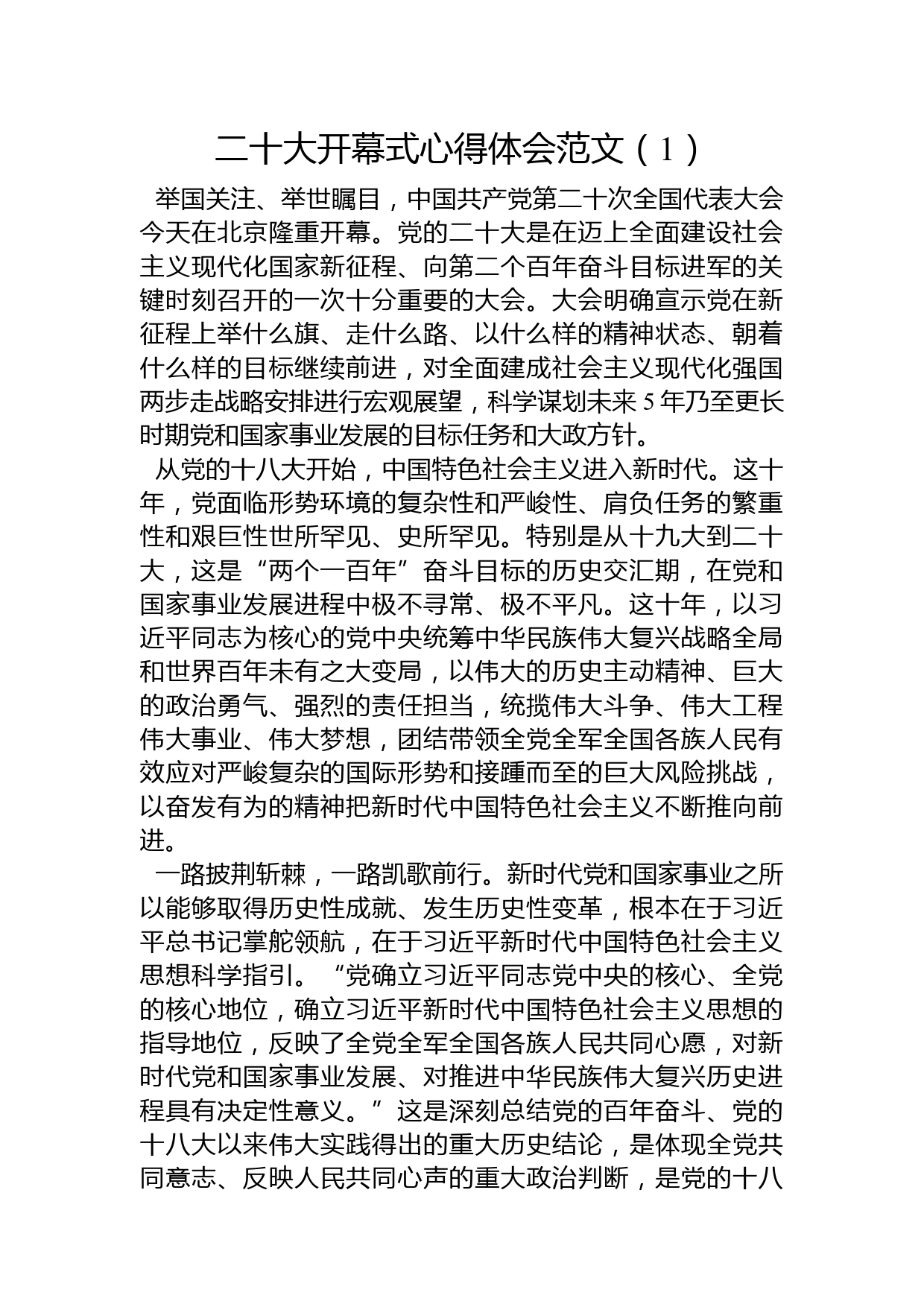 二十大开幕式心得体会范文（1）

举国关注、举世瞩目，中国共产党第二十次全国代表大会今天在北京隆重开幕。党的二十大是在迈上全面建设社会主义现代化国家新征程、向第二个百年奋斗目标进军的关键时刻召开的一次十分重要的大会。大会明确宣示党在新征程上举什么旗、走什么路、以什么样的精神状态、朝着什么样的目标继续前进，对全面建成社会主义现代化强国两步走战略安排进行宏观展望，科学谋划未来5年乃至更长时期党和国家事业发展的目标任务和大政方针。

从党的十八大开始，中国特色社会主义进入新时代。这十年，党面临形势环境的复杂性和严峻性、肩负任务的繁重性和艰巨性世所罕见、史所罕见。特别是从十九大到二十大，这是“两个一百年”奋斗目标的历史交汇期，在党和国家事业发展进程中极不寻常、极不平凡。这十年，以习近平同志为核心的党中央统筹中华民族伟大复兴战略全局和世界百年未有之大变局，以伟大的历史主动精神、巨大的政治勇气、强烈的责任担当，统揽伟大斗争、伟大工程伟大事业、伟大梦想，团结带领全党全军全国各族人民有效应对严峻复杂的国际形势和接踵而至的巨大风险挑战，以奋发有为的精神把新时代中国特色社会主义不断推向前进。

一路披荆斩棘，一路凯歌前行。新时代党和国家事业之所以能够取得历史性成就、发生历史性变革，根本在于习近平总书记掌舵领航，在于习近平新时代中国特色社会主义思想科学指引。“党确立习近平同志党中央的核心、全党的核心地位，确立习近平新时代中国特色社会主义思想的指导地位，反映了全党全军全国各族人民共同心愿，对新时代党和国家事业发展、对推进中华民族伟大复兴历史进程具有决定性意义。”这是深刻总结党的百年奋斗、党的十八大以来伟大实践得出的重大历史结论，是体现全党共同意志、反映人民共同心声的重大政治判断，是党的十八